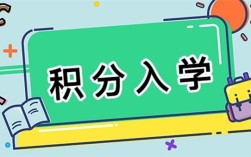 积分入学